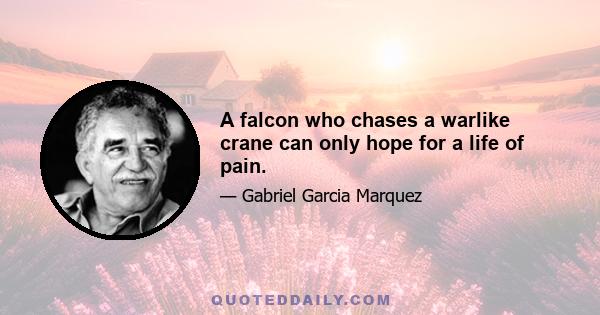 A falcon who chases a warlike crane can only hope for a life of pain.

— Gabriel Garcia Marquez

QUOTEDDAILY.COM